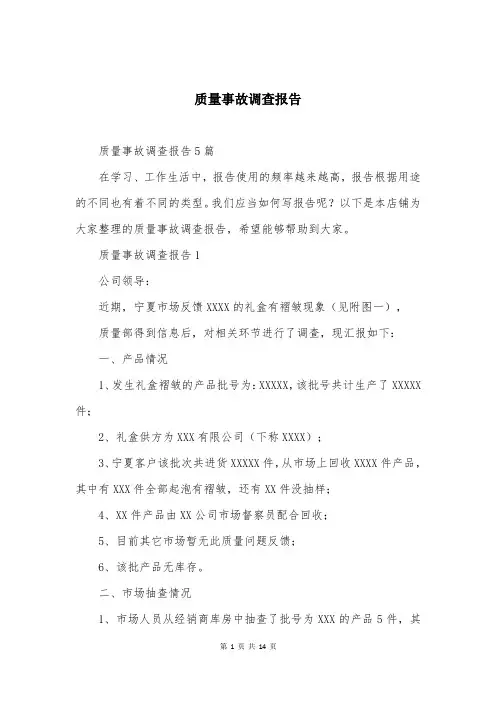 质量事故调查报告

质量事故调查报告5篇

在学习、工作生活中，报告使用的频率越来越高，报告根据用途的不同也有着不同的类型。我们应当如何写报告呢？以下是本店铺为大家整理的质量事故调查报告，希望能够帮助到大家。

质量事故调查报告1

公司领导：

近期，宁夏市场反馈XXXX的礼盒有褶皱现象（见附图一），

质量部得到信息后，对相关环节进行了调查，现汇报如下：

一、产品情况

1、发生礼盒褶皱的产品批号为：XXXXX，该批号共计生产了XXXXX件；

2、礼盒供方为XXX有限公司（下称XXXX）；

3、宁夏客户该批次共进货XXXXX件，从市场上回收XXXX件产品，其中有XXX件全部起泡有褶皱，还有XX件没抽样；

4、XX件产品由XX公司市场督察员配合回收；

5、目前其它市场暂无此质量问题反馈；

6、该批产品无库存。

二、市场抽查情况

1、市场人员从经销商库房中抽查了批号为XXX的产品5件，其

第 1 页 共 14 页